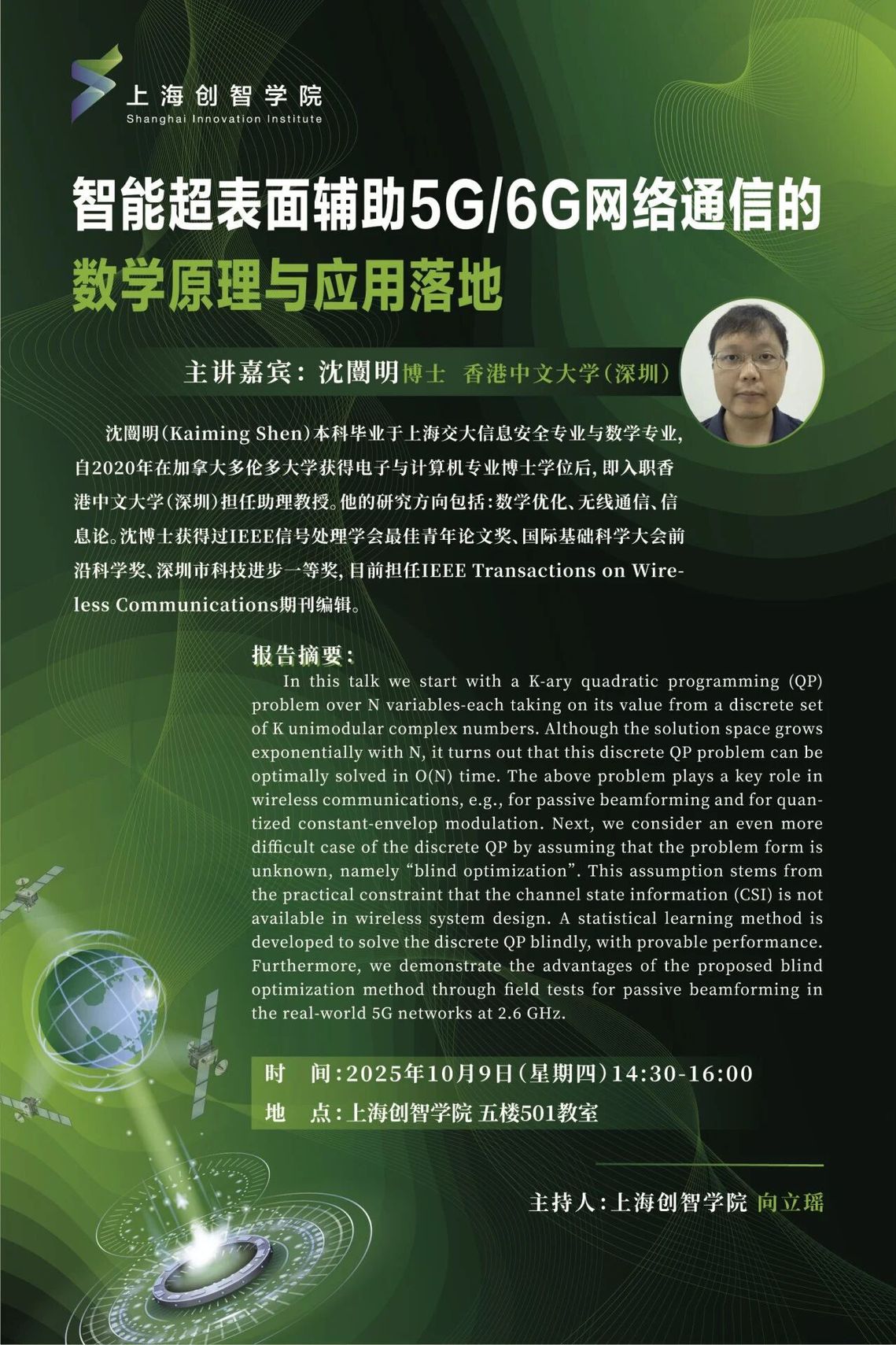 上海创智学院
Shanghai Innovation Institute

智能超表面辅助5G/6G网络通信的
数学原理与应用落地

主讲嘉宾：沈闓明博士 香港中文大学（深圳）

沈闓明（Kaiming Shen）本科毕业于上海交大信息安全专业与数学专业，自2020年在加拿大多伦多大学获得电子与计算机专业博士学位后，即入职香港中文大学（深圳）担任助理教授。他的研究方向包括：数学优化、无线通信、信息论。沈博士获得过IEEE信号处理学会最佳青年论文奖、国际基础科学大会前沿科学奖、深圳市科技进步一等奖，目前担任IEEE Transactions on Wireless Communications期刊编辑。

报告摘要：
In this talk we start with a K-ary quadratic programming (QP) problem over N variables-each taking on its value from a discrete set of K unimodular complex numbers. Although the solution space grows exponentially with N, it turns out that this discrete QP problem can be optimally solved in O(N) time. The above problem plays a key role in wireless communications, e.g., for passive beamforming and for quantized constant-envelop modulation. Next, we consider an even more difficult case of the discrete QP by assuming that the problem form is unknown, namely “blind optimization”. This assumption stems from the practical constraint that the channel state information (CSI) is not available in wireless system design. A statistical learning method is developed to solve the discrete QP blindly, with provable performance. Furthermore, we demonstrate the advantages of the proposed blind optimization method through field tests for passive beamforming in the real-world 5G networks at 2.6 GHz.

时 间：2025年10月9日（星期四）14:30-16:00
地 点：上海创智学院 五楼501教室

主持人：上海创智学院 向立瑶